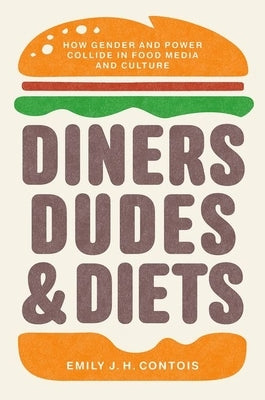 HOW GENDER AND POWER COLLIDE IN FOOD MEDIA AND CULTURE

DINERS DUDES & DIETS

EMILY J. H. CONTOIS